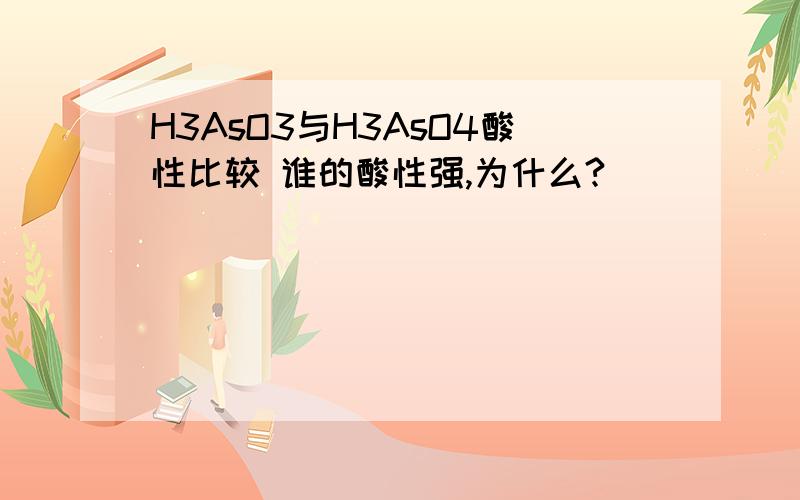 H3AsO3与H3AsO4酸性比较 谁的酸性强,为什么?